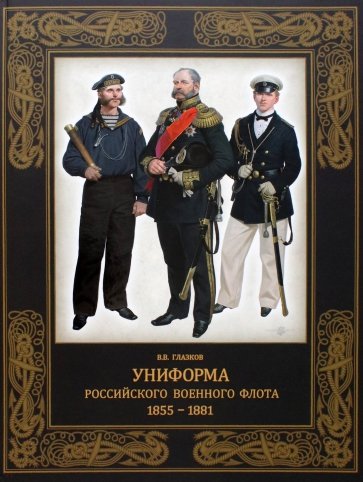 В.В. ГЛАЗКОВ

УНИФОРМА
РОССИЙСКОГО ВОЕННОГО ФЛОТА
1855 – 1881